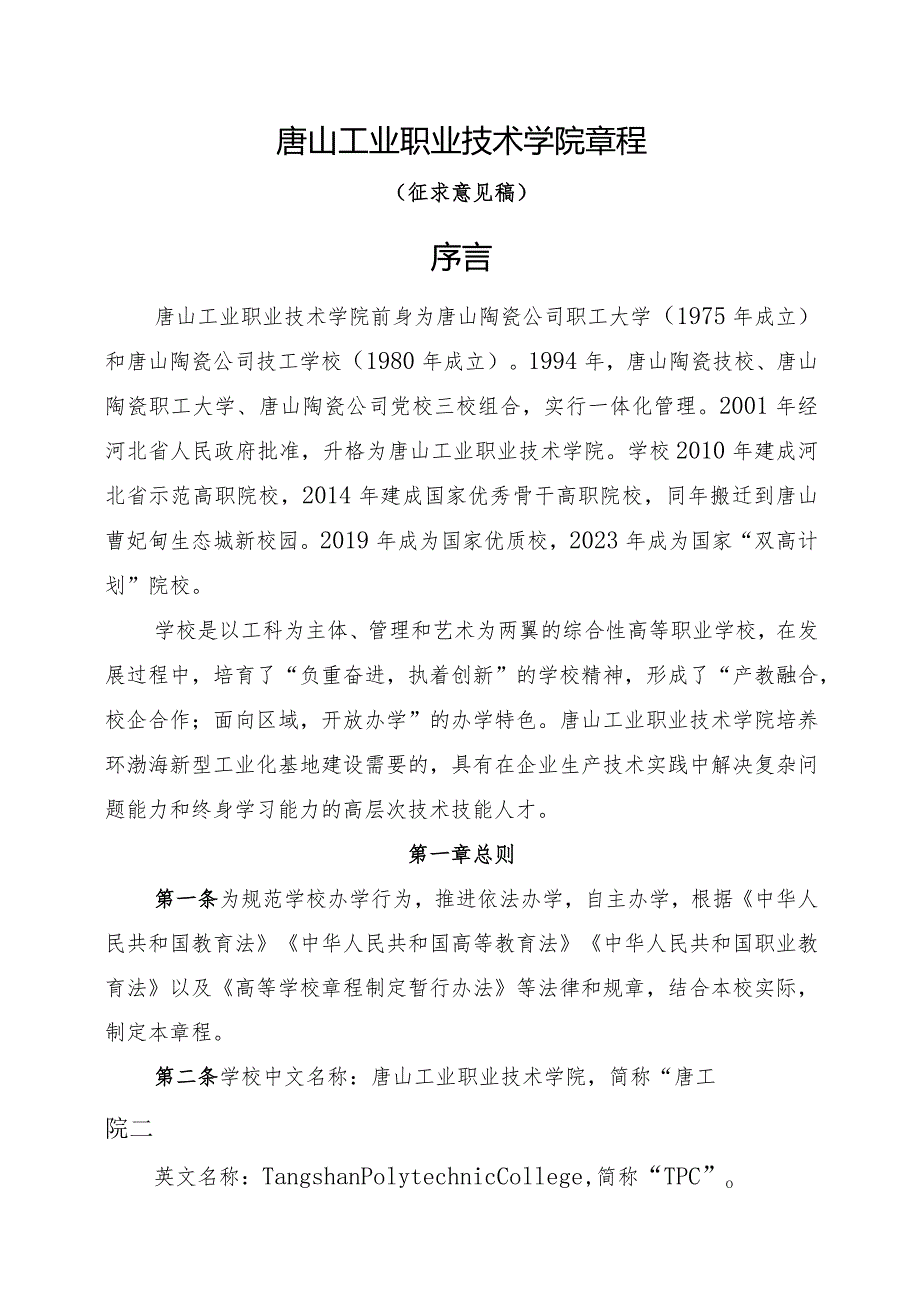 唐山工业职业技术学院章程

（征求意见稿）

序言

唐山工业职业技术学院前身为唐山陶瓷公司职工大学（1975年成立）和唐山陶瓷公司技工学校（1980年成立）。1994年，唐山陶瓷技校、唐山陶瓷职工大学、唐山陶瓷公司党校三校组合，实行一体化管理。2001年经河北省人民政府批准，升格为唐山工业职业技术学院。学校2010年建成河北省示范高职院校，2014年建成国家优秀骨干高职院校，同年搬迁到唐山曹妃甸生态城新校园。2019年成为国家优质校，2023年成为国家“双高计划”院校。

学校是以工科为主体、管理和艺术为两翼的综合性高等职业学校，在发展过程中，培育了“负重奋进，执着创新”的学校精神，形成了“产教融合，校企合作；面向区域，开放办学”的办学特色。唐山工业职业技术学院培养环渤海新型工业化基地建设需要的，具有在企业生产技术实践中解决复杂问题能力和终身学习能力的高层次技术技能人才。

第一章总则

第一条为规范学校办学行为，推进依法办学，自主办学，根据《中华人民共和国教育法》《中华人民共和国高等教育法》《中华人民共和国职业教育法》以及《高等学校章程制定暂行办法》等法律和规章，结合本校实际，制定本章程。

第二条学校中文名称：唐山工业职业技术学院，简称“唐工

院二

英文名称：TangshanPolytechnicCollege，简称“TPC”。